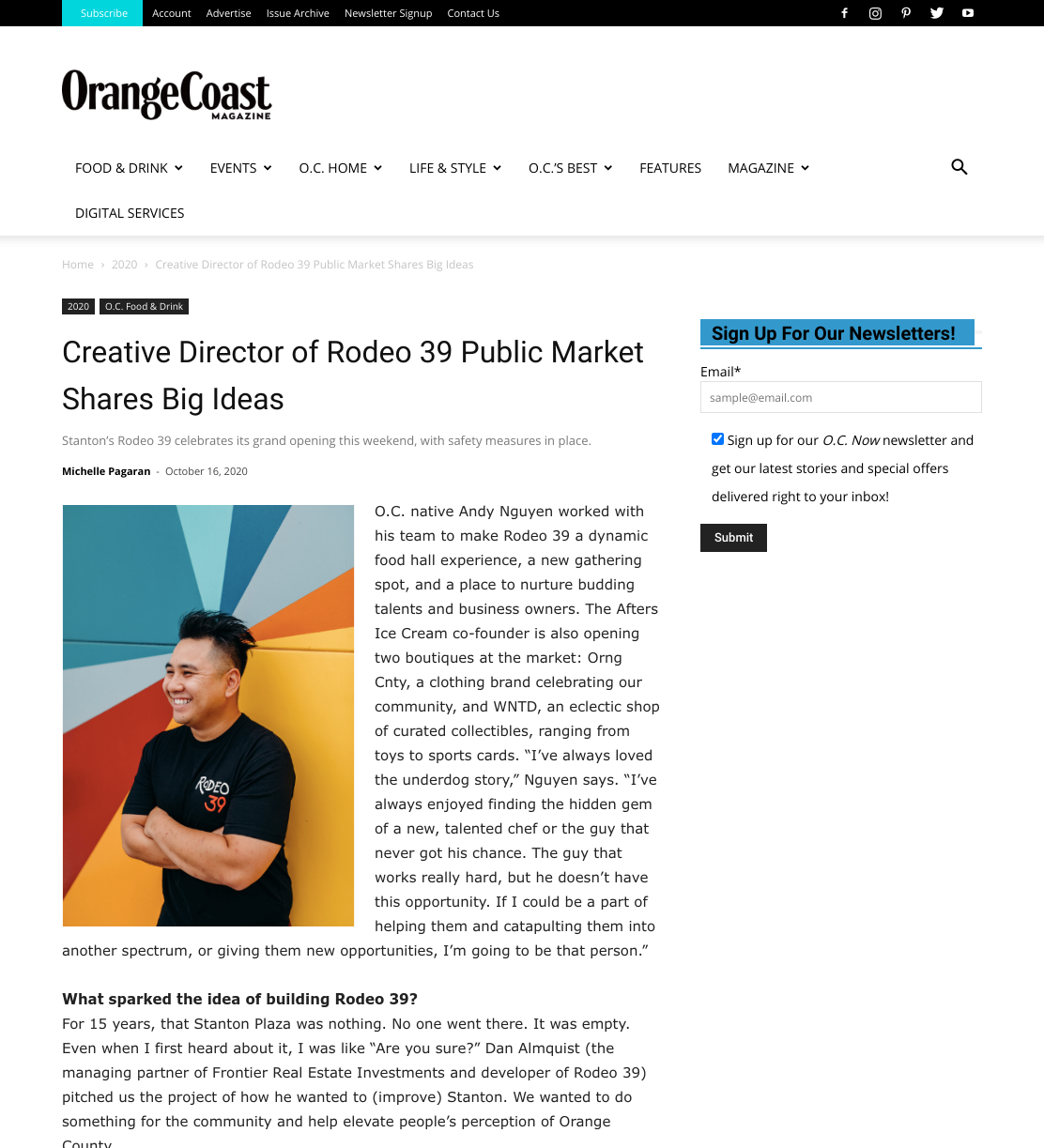 Subscribe Account Advertise Issue Archive Newsletter Signup Contact Us

OrangeCoast MAGAZINE

FOOD & DRINK EVENTS O.C. HOME LIFE & STYLE O.C.'S BEST FEATURES MAGAZINE

DIGITAL SERVICES

Home › 2020 › Creative Director of Rodeo 39 Public Market Shares Big Ideas

2020 O.C. Food & Drink

Creative Director of Rodeo 39 Public Market Shares Big Ideas

Stanton's Rodeo 39 celebrates its grand opening this weekend, with safety measures in place.

Michelle Pagaran - October 16, 2020

RODEO 39

O.C. native Andy Nguyen worked with his team to make Rodeo 39 a dynamic food hall experience, a new gathering spot, and a place to nurture budding talents and business owners. The Afters Ice Cream co-founder is also opening two boutiques at the market: Orng Cnty, a clothing brand celebrating our community, and WNTD, an eclectic shop of curated collectibles, ranging from toys to sports cards. "I've always loved the underdog story," Nguyen says. "I've always enjoyed finding the hidden gem of a new, talented chef or the guy that never got his chance. The guy that works really hard, but he doesn't have this opportunity. If I could be a part of helping them and catapulting them into another spectrum, or giving them new opportunities, I'm going to be that person."

What sparked the idea of building Rodeo 39?
For 15 years, that Stanton Plaza was nothing. No one went there. It was empty. Even when I first heard about it, I was like "Are you sure?" Dan Almquist (the managing partner of Frontier Real Estate Investments and developer of Rodeo 39) pitched us the project of how he wanted to (improve) Stanton. We wanted to do something for the community and help elevate people's perception of Orange County.

Sign Up For Our Newsletters!

Email*

sample@email.com

Sign up for our O.C. Now newsletter and get our latest stories and special offers delivered right to your inbox!

Submit